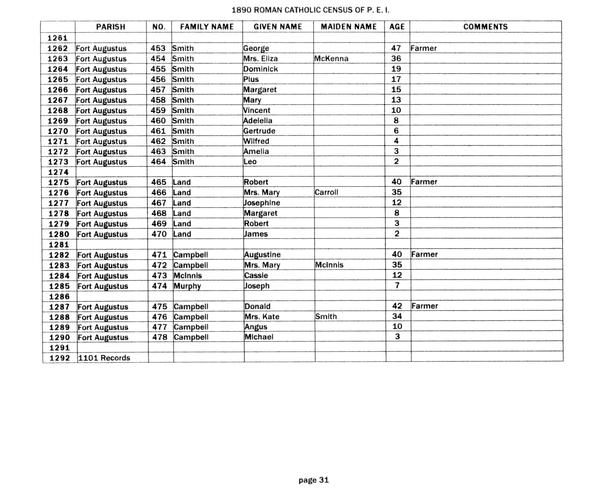 1890 ROMAN CATHOLIC CENSUS OF P. E. I.

| | PARISH | NO. | FAMILY NAME | GIVEN NAME | MAIDEN NAME | AGE | COMMENTS |
|---|---|---|---|---|---|---|---|
| 1261 | | | | | | | |
| 1262 | Fort Augustus | 453 | Smith | George | | 47 | Farmer |
| 1263 | Fort Augustus | 454 | Smith | Mrs. Eliza | McKenna | 36 | |
| 1264 | Fort Augustus | 455 | Smith | Dominick | | 19 | |
| 1265 | Fort Augustus | 456 | Smith | Pius | | 17 | |
| 1266 | Fort Augustus | 457 | Smith | Margaret | | 15 | |
| 1267 | Fort Augustus | 458 | Smith | Mary | | 13 | |
| 1268 | Fort Augustus | 459 | Smith | Vincent | | 10 | |
| 1269 | Fort Augustus | 460 | Smith | Adelella | | 8 | |
| 1270 | Fort Augustus | 461 | Smith | Gertrude | | 6 | |
| 1271 | Fort Augustus | 462 | Smith | Wilfred | | 4 | |
| 1272 | Fort Augustus | 463 | Smith | Amelia | | 3 | |
| 1273 | Fort Augustus | 464 | Smith | Leo | | 2 | |
| 1274 | | | | | | | |
| 1275 | Fort Augustus | 465 | Land | Robert | | 40 | Farmer |
| 1276 | Fort Augustus | 466 | Land | Mrs. Mary | Carroll | 35 | |
| 1277 | Fort Augustus | 467 | Land | Josephine | | 12 | |
| 1278 | Fort Augustus | 468 | Land | Margaret | | 8 | |
| 1279 | Fort Augustus | 469 | Land | Robert | | 3 | |
| 1280 | Fort Augustus | 470 | Land | James | | 2 | |
| 1281 | | | | | | | |
| 1282 | Fort Augustus | 471 | Campbell | Augustine | | 40 | Farmer |
| 1283 | Fort Augustus | 472 | Campbell | Mrs. Mary | McInnis | 35 | |
| 1284 | Fort Augustus | 473 | McInnis | Cassie | | 12 | |
| 1285 | Fort Augustus | 474 | Murphy | Joseph | | 7 | |
| 1286 | | | | | | | |
| 1287 | Fort Augustus | 475 | Campbell | Donald | | 42 | Farmer |
| 1288 | Fort Augustus | 476 | Campbell | Mrs. Kate | Smith | 34 | |
| 1289 | Fort Augustus | 477 | Campbell | Angus | | 10 | |
| 1290 | Fort Augustus | 478 | Campbell | Michael | | 3 | |
| 1291 | | | | | | | |
| 1292 | 1101 Records | | | | | | |

page 31